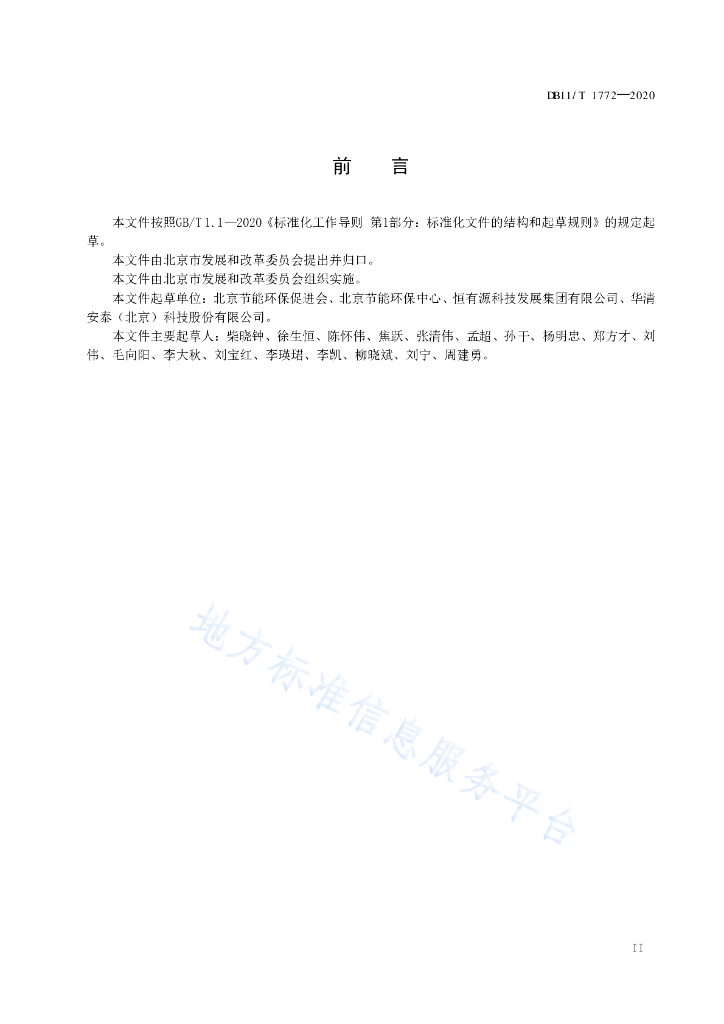 DB11/T 1772—2020

前　　言

本文件按照GB/T 1.1—2020《标准化工作导则 第1部分：标准化文件的结构和起草规则》的规定起草。

本文件由北京市发展和改革委员会提出并归口。

本文件由北京市发展和改革委员会组织实施。

本文件起草单位：北京节能环保促进会、北京节能环保中心、恒有源科技发展集团有限公司、华清安泰（北京）科技股份有限公司。

本文件主要起草人：柴晓钟、徐生恒、陈怀伟、焦跃、张清伟、孟超、孙干、杨明忠、郑方才、刘伟、毛向阳、李大秋、刘宝红、李瑛珺、李凯、柳晓斌、刘宁、周建勇。

地方标准信息服务平台

II